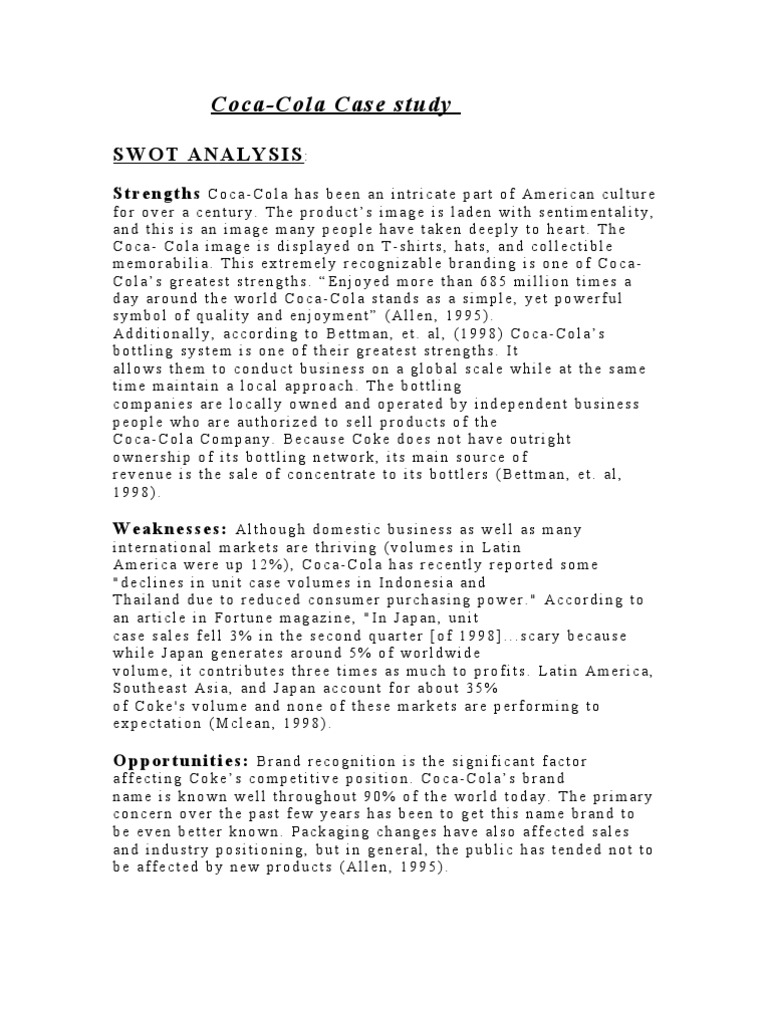 Coca-Cola Case study

SWOT ANALYSIS:

Strengths Coca-Cola has been an intricate part of American culture for over a century. The product's image is laden with sentimentality, and this is an image many people have taken deeply to heart. The Coca- Cola image is displayed on T-shirts, hats, and collectible memorabilia. This extremely recognizable branding is one of Coca-Cola's greatest strengths. "Enjoyed more than 685 million times a day around the world Coca-Cola stands as a simple, yet powerful symbol of quality and enjoyment" (Allen, 1995).
Additionally, according to Bettman, et. al, (1998) Coca-Cola's bottling system is one of their greatest strengths. It allows them to conduct business on a global scale while at the same time maintain a local approach. The bottling companies are locally owned and operated by independent business people who are authorized to sell products of the Coca-Cola Company. Because Coke does not have outright ownership of its bottling network, its main source of revenue is the sale of concentrate to its bottlers (Bettman, et. al, 1998).

Weaknesses: Although domestic business as well as many international markets are thriving (volumes in Latin America were up 12%), Coca-Cola has recently reported some "declines in unit case volumes in Indonesia and Thailand due to reduced consumer purchasing power." According to an article in Fortune magazine, "In Japan, unit case sales fell 3% in the second quarter [of 1998]...scary because while Japan generates around 5% of worldwide volume, it contributes three times as much to profits. Latin America, Southeast Asia, and Japan account for about 35% of Coke's volume and none of these markets are performing to expectation (Mclean, 1998).

Opportunities: Brand recognition is the significant factor affecting Coke's competitive position. Coca-Cola's brand name is known well throughout 90% of the world today. The primary concern over the past few years has been to get this name brand to be even better known. Packaging changes have also affected sales and industry positioning, but in general, the public has tended not to be affected by new products (Allen, 1995).